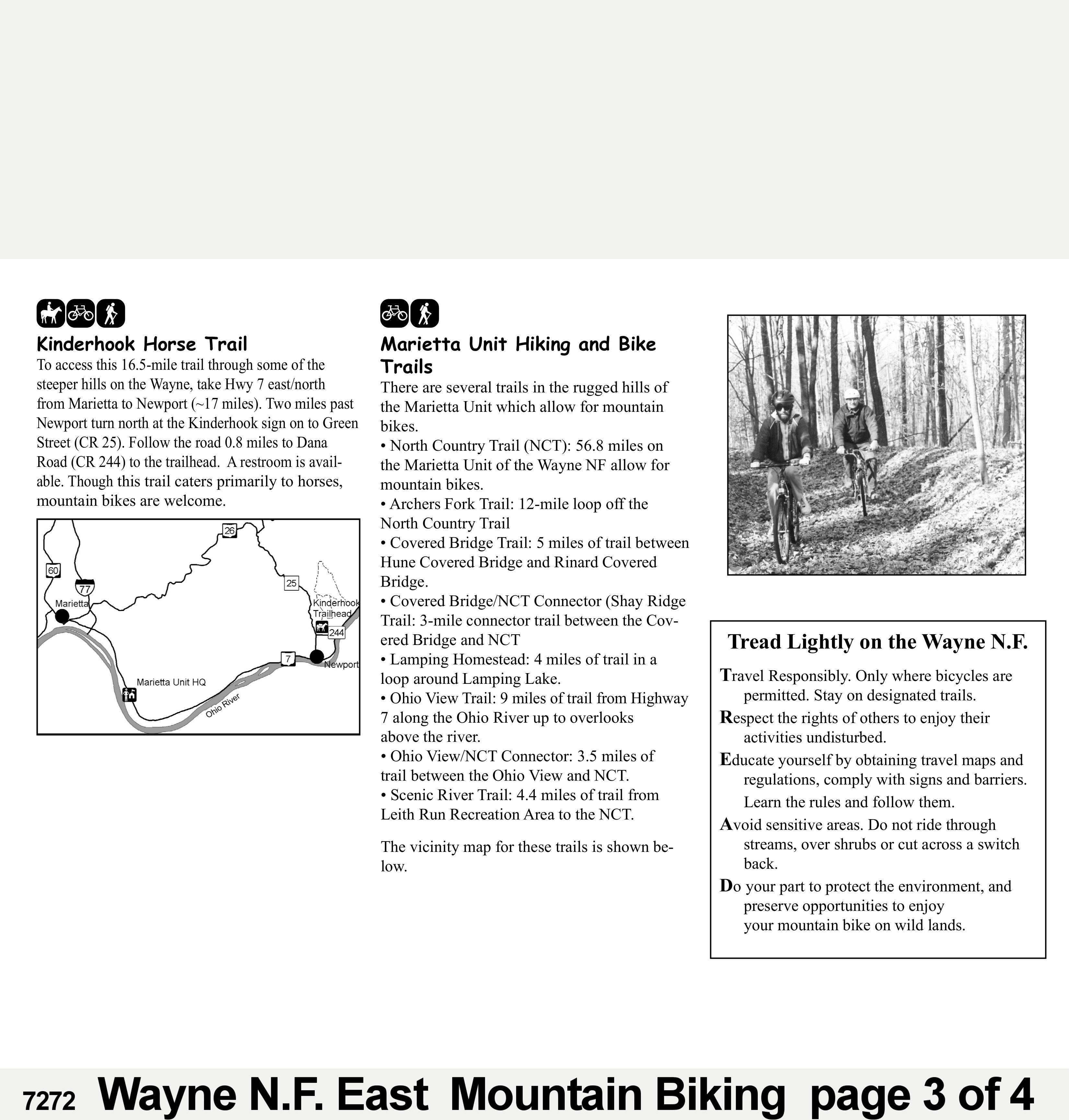 Kinderhook Horse Trail

To access this 16.5-mile trail through some of the steeper hills on the Wayne, take Hwy 7 east/north from Marietta to Newport (~17 miles). Two miles past Newport turn north at the Kinderhook sign on to Green Street (CR 25). Follow the road 0.8 miles to Dana Road (CR 244) to the trailhead. A restroom is available. Though this trail caters primarily to horses, mountain bikes are welcome.

26
60
77
25
Marietta
Kinderhook Trailhead
244
7
Newport
Marietta Unit HQ
Ohio River

Marietta Unit Hiking and Bike Trails

There are several trails in the rugged hills of the Marietta Unit which allow for mountain bikes.
• North Country Trail (NCT): 56.8 miles on the Marietta Unit of the Wayne NF allow for mountain bikes.
• Archers Fork Trail: 12-mile loop off the North Country Trail
• Covered Bridge Trail: 5 miles of trail between Hune Covered Bridge and Rinard Covered Bridge.
• Covered Bridge/NCT Connector (Shay Ridge Trail: 3-mile connector trail between the Covered Bridge and NCT
• Lamping Homestead: 4 miles of trail in a loop around Lamping Lake.
• Ohio View Trail: 9 miles of trail from Highway 7 along the Ohio River up to overlooks above the river.
• Ohio View/NCT Connector: 3.5 miles of trail between the Ohio View and NCT.
• Scenic River Trail: 4.4 miles of trail from Leith Run Recreation Area to the NCT.

The vicinity map for these trails is shown below.

Tread Lightly on the Wayne N.F.

Travel Responsibly. Only where bicycles are permitted. Stay on designated trails.
Respect the rights of others to enjoy their activities undisturbed.
Educate yourself by obtaining travel maps and regulations, comply with signs and barriers. Learn the rules and follow them.
Avoid sensitive areas. Do not ride through streams, over shrubs or cut across a switch back.
Do your part to protect the environment, and preserve opportunities to enjoy your mountain bike on wild lands.

7272 Wayne N.F. East Mountain Biking page 3 of 4